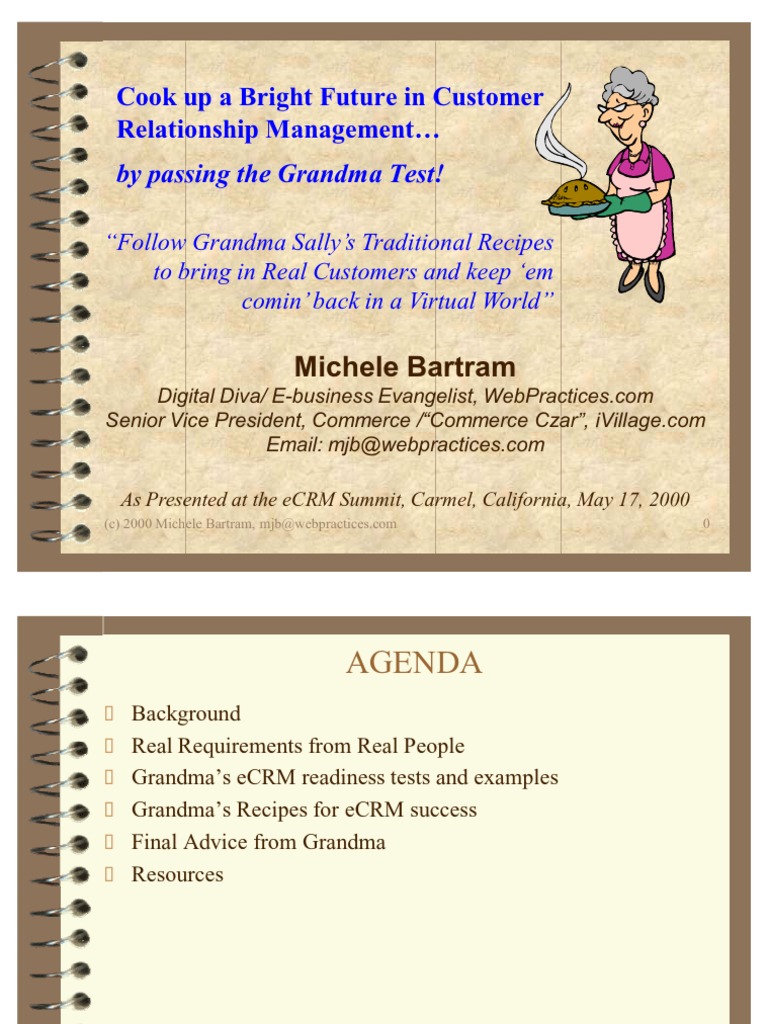 Cook up a Bright Future in Customer Relationship Management…

by passing the Grandma Test!

“Follow Grandma Sally’s Traditional Recipes to bring in Real Customers and keep ‘em comin’ back in a Virtual World”

Michele Bartram

Digital Diva/ E-business Evangelist, WebPractices.com
Senior Vice President, Commerce /“Commerce Czar”, iVillage.com
Email: mjb@webpractices.com

As Presented at the eCRM Summit, Carmel, California, May 17, 2000

(c) 2000 Michele Bartram, mjb@webpractices.com 0

AGENDA

 Background
 Real Requirements from Real People
 Grandma’s eCRM readiness tests and examples
 Grandma’s Recipes for eCRM success
 Final Advice from Grandma
 Resources